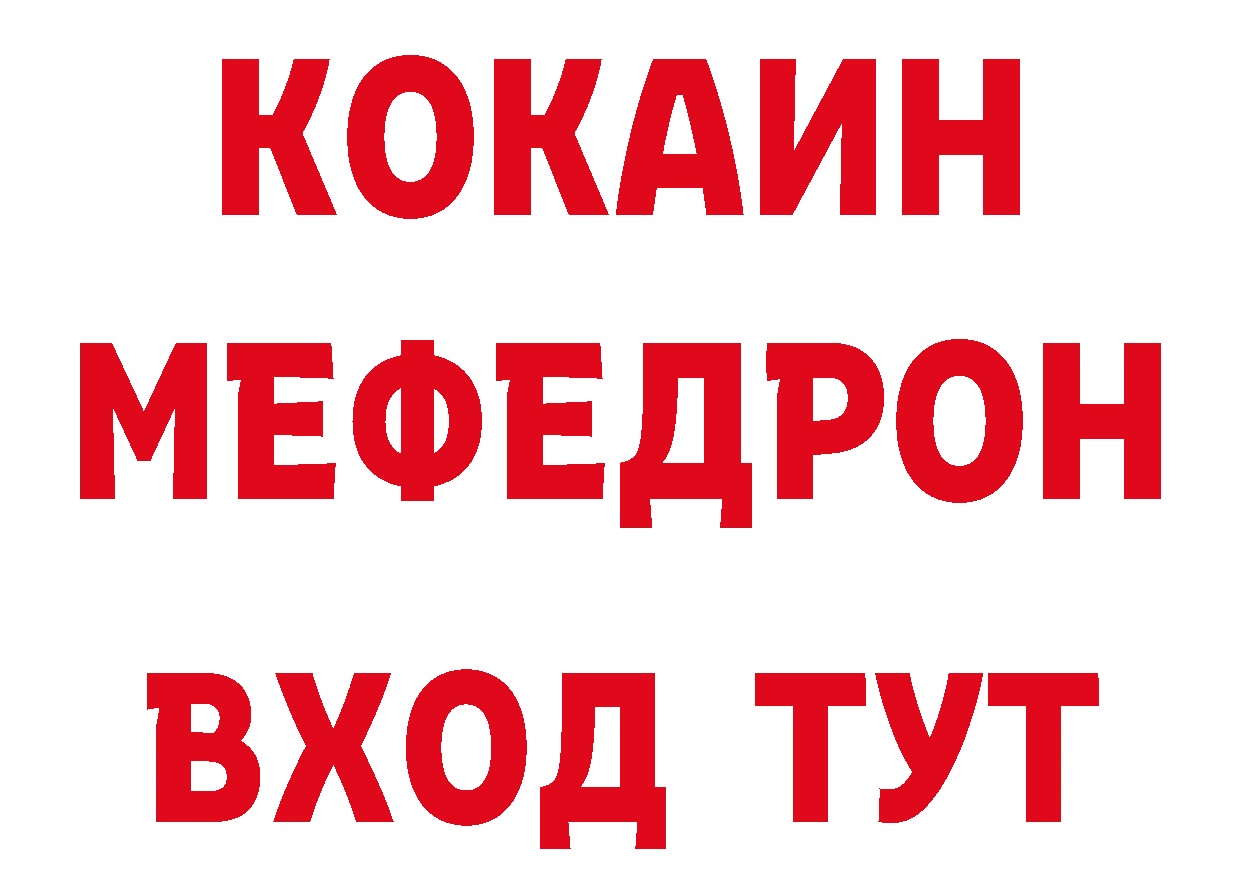 КОКАИН
МЕФЕДРОН
ВХОД ТУТ